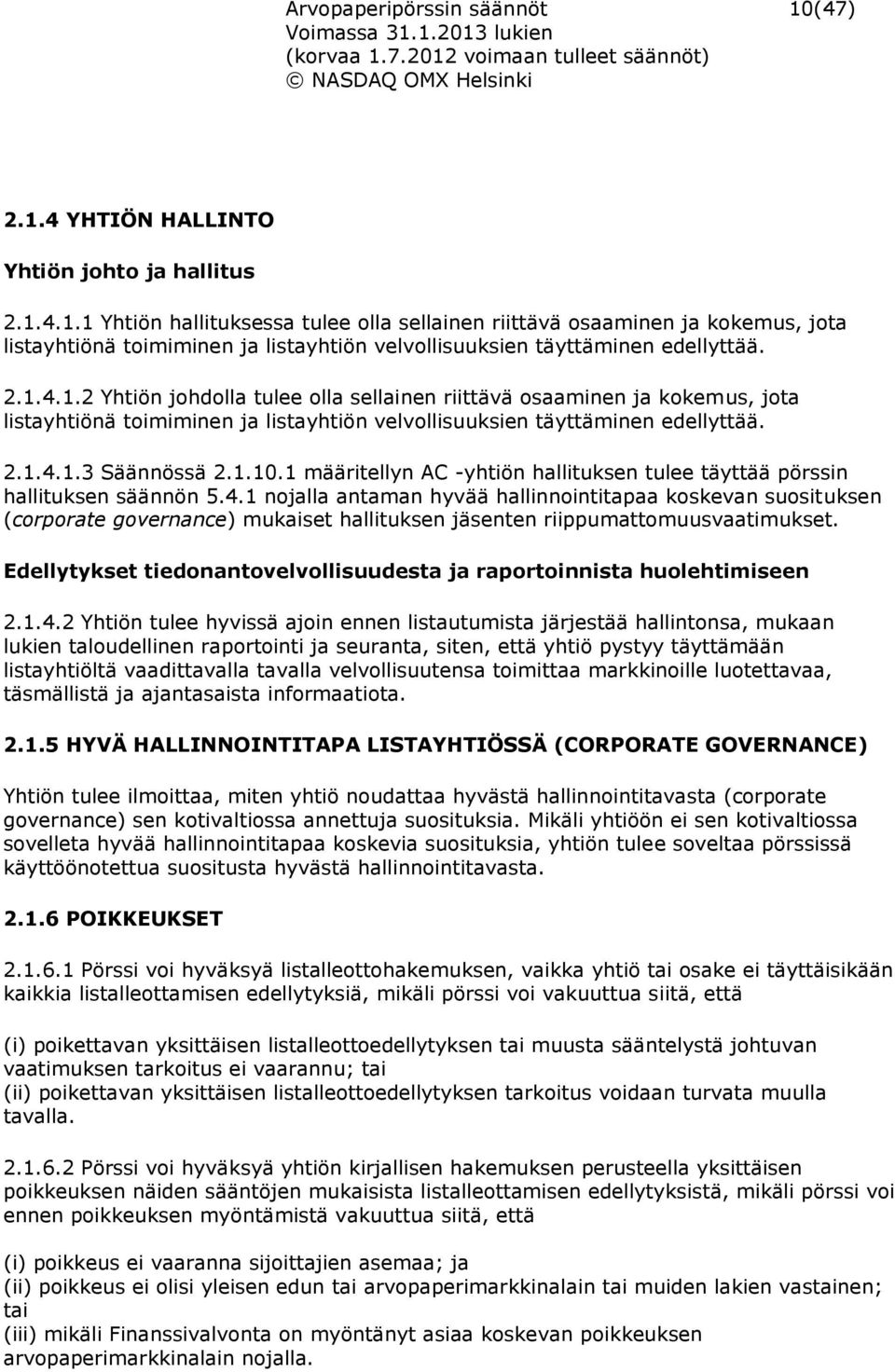 Arvopaperipörssin säännöt 10(47)
Voimassa 31.1.2013 lukien
(korvaa 1.7.2012 voimaan tulleet säännöt)
© NASDAQ OMX Helsinki

2.1.4 YHTIÖN HALLINTO

Yhtiön johto ja hallitus

2.1.4.1.1 Yhtiön hallituksessa tulee olla sellainen riittävä osaaminen ja kokemus, jota listayhtiönä toimiminen ja listayhtiön velvollisuuksien täyttäminen edellyttää.

2.1.4.1.2 Yhtiön johdolla tulee olla sellainen riittävä osaaminen ja kokemus, jota listayhtiönä toimiminen ja listayhtiön velvollisuuksien täyttäminen edellyttää.

2.1.4.1.3 Säännössä 2.1.10.1 määritellyn AC -yhtiön hallituksen tulee täyttää pörssin hallituksen säännön 5.4.1 nojalla antaman hyvää hallinnointitapaa koskevan suosituksen (corporate governance) mukaiset hallituksen jäsenten riippumattomuusvaatimukset.

Edellytykset tiedonantovelvollisuudesta ja raportoinnista huolehtimiseen

2.1.4.2 Yhtiön tulee hyvissä ajoin ennen listautumista järjestää hallintonsa, mukaan lukien taloudellinen raportointi ja seuranta, siten, että yhtiö pystyy täyttämään listayhtiöltä vaadittavalla tavalla velvollisuutensa toimittaa markkinoille luotettavaa, täsmällistä ja ajantasaista informaatiota.

2.1.5 HYVÄ HALLINNOINTITAPA LISTAYHTIÖSSÄ (CORPORATE GOVERNANCE)

Yhtiön tulee ilmoittaa, miten yhtiö noudattaa hyvästä hallinnointitavasta (corporate governance) sen kotivaltiossa annettuja suosituksia. Mikäli yhtiöön ei sen kotivaltiossa sovelleta hyvää hallinnointitapaa koskevia suosituksia, yhtiön tulee soveltaa pörssissä käyttöönotettua suositusta hyvästä hallinnointitavasta.

2.1.6 POIKKEUKSET

2.1.6.1 Pörssi voi hyväksyä listalleottohakemuksen, vaikka yhtiö tai osake ei täyttäisikään kaikkia listalleottamisen edellytyksiä, mikäli pörssi voi vakuuttua siitä, että

(i) poikettavan yksittäisen listalleottoedellytyksen tai muusta sääntelystä johtuvan vaatimuksen tarkoitus ei vaarannu; tai
(ii) poikettavan yksittäisen listalleottoedellytyksen tarkoitus voidaan turvata muulla tavalla.

2.1.6.2 Pörssi voi hyväksyä yhtiön kirjallisen hakemuksen perusteella yksittäisen poikkeuksen näiden sääntöjen mukaisista listalleottamisen edellytyksistä, mikäli pörssi voi ennen poikkeuksen myöntämistä vakuuttua siitä, että

(i) poikkeus ei vaaranna sijoittajien asemaa; ja
(ii) poikkeus ei olisi yleisen edun tai arvopaperimarkkinalain tai muiden lakien vastainen; tai
(iii) mikäli Finanssivalvonta on myöntänyt asiaa koskevan poikkeuksen arvopaperimarkkinalain nojalla.